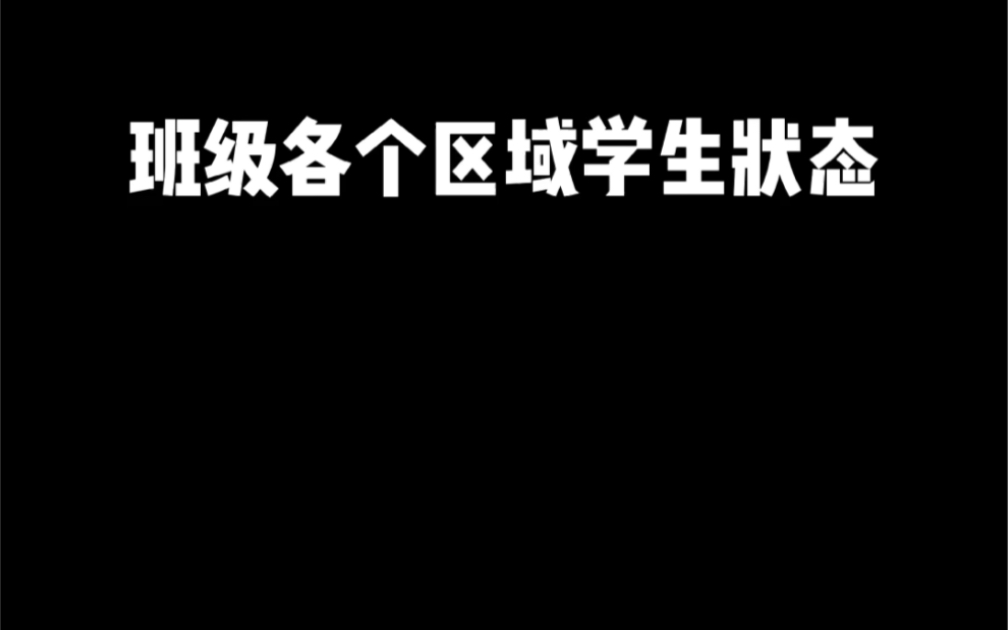 班级各个区域学生状态